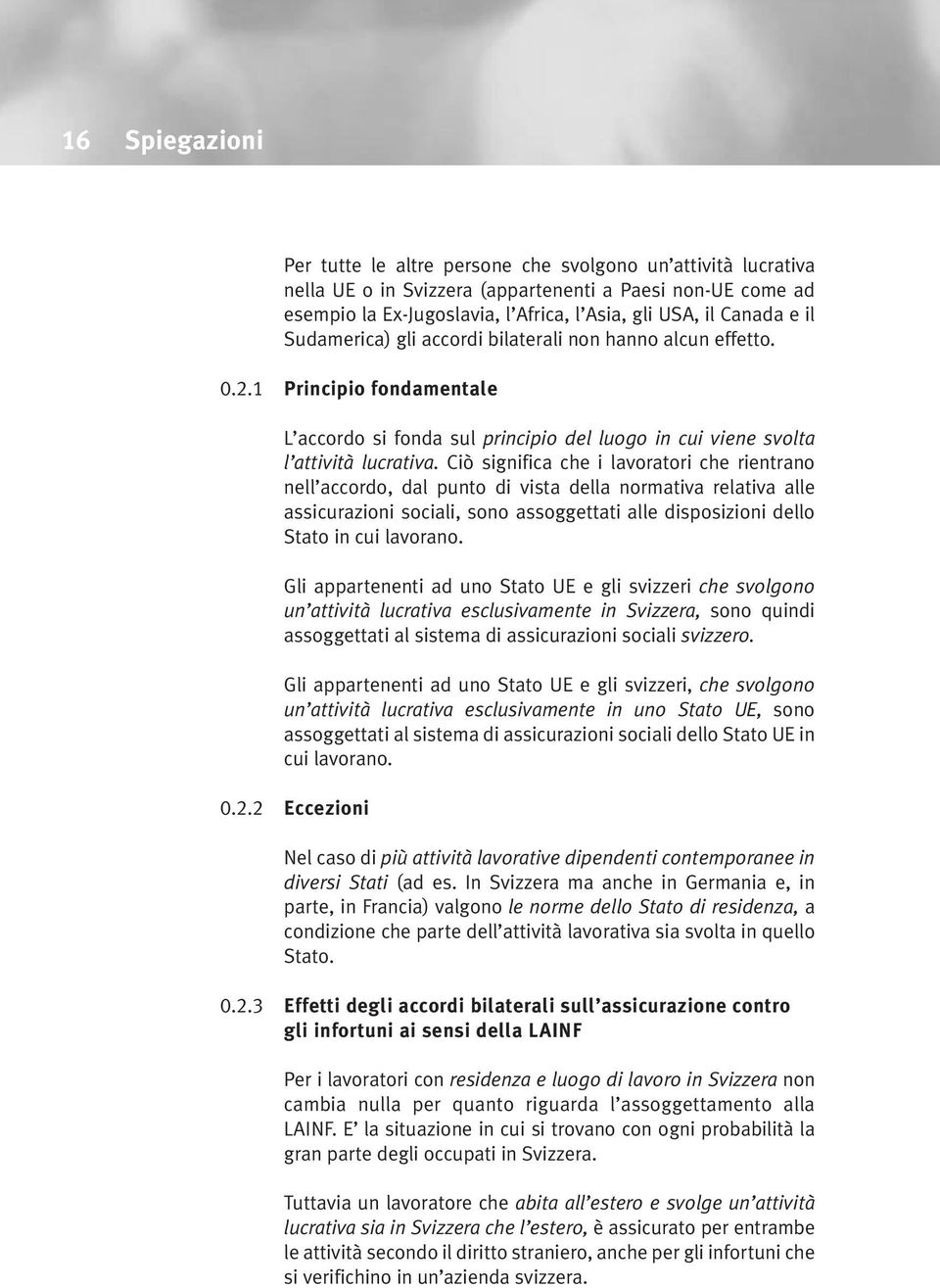 16 Spiegazioni

Per tutte le altre persone che svolgono un'attività lucrativa nella UE o in Svizzera (appartenenti a Paesi non-UE come ad esempio la Ex-Jugoslavia, l'Africa, l'Asia, gli USA, il Canada e il Sudamerica) gli accordi bilaterali non hanno alcun effetto.

0.2.1 Principio fondamentale

L'accordo si fonda sul principio del luogo in cui viene svolta l'attività lucrativa. Ciò significa che i lavoratori che rientrano nell'accordo, dal punto di vista della normativa relativa alle assicurazioni sociali, sono assoggettati alle disposizioni dello Stato in cui lavorano.

Gli appartenenti ad uno Stato UE e gli svizzeri che svolgono un'attività lucrativa esclusivamente in Svizzera, sono quindi assoggettati al sistema di assicurazioni sociali svizzero.

Gli appartenenti ad uno Stato UE e gli svizzeri, che svolgono un'attività lucrativa esclusivamente in uno Stato UE, sono assoggettati al sistema di assicurazioni sociali dello Stato UE in cui lavorano.

0.2.2 Eccezioni

Nel caso di più attività lavorative dipendenti contemporanee in diversi Stati (ad es. In Svizzera ma anche in Germania e, in parte, in Francia) valgono le norme dello Stato di residenza, a condizione che parte dell'attività lavorativa sia svolta in quello Stato.

0.2.3 Effetti degli accordi bilaterali sull'assicurazione contro gli infortuni ai sensi della LAINF

Per i lavoratori con residenza e luogo di lavoro in Svizzera non cambia nulla per quanto riguarda l'assoggettamento alla LAINF. E' la situazione in cui si trovano con ogni probabilità la gran parte degli occupati in Svizzera.

Tuttavia un lavoratore che abita all'estero e svolge un'attività lucrativa sia in Svizzera che l'estero, è assicurato per entrambe le attività secondo il diritto straniero, anche per gli infortuni che si verifichino in un'azienda svizzera.